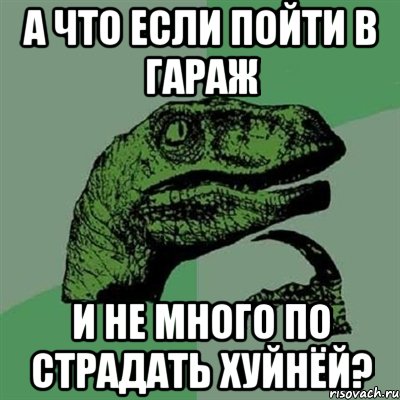 А ЧТО ЕСЛИ ПОЙТИ В ГАРАЖ

И НЕ МНОГО ПО СТРАДАТЬ ХУЙНЁЙ?

risovach.ru